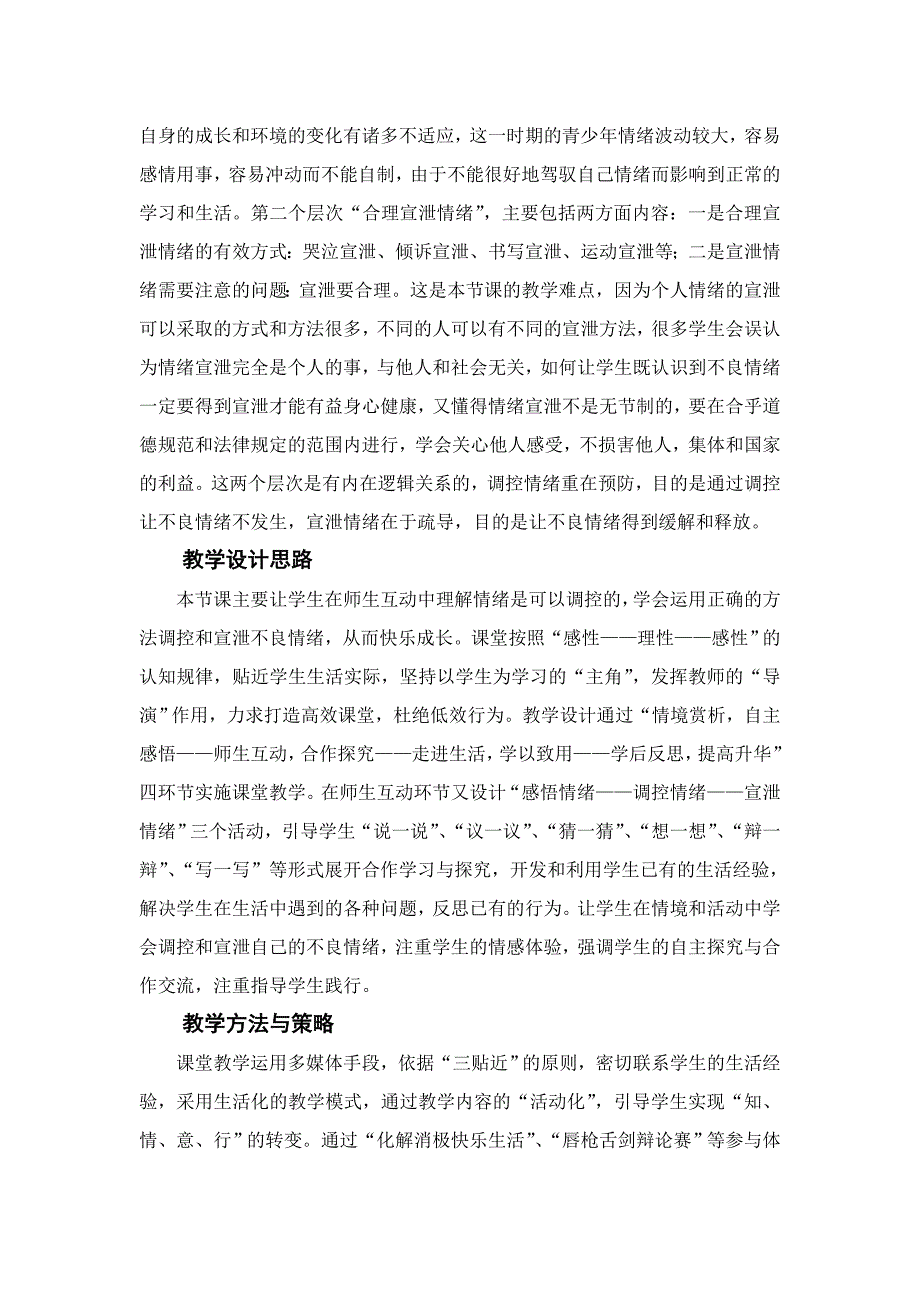 自身的成长和环境的变化有诸多不适应，这一时期的青少年情绪波动较大，容易感情用事，容易冲动而不能自制，由于不能很好地驾驭自己情绪而影响到正常的学习和生活。第二个层次“合理宣泄情绪”，主要包括两方面内容：一是合理宣泄情绪的有效方式：哭泣宣泄、倾诉宣泄、书写宣泄、运动宣泄等；二是宣泄情绪需要注意的问题：宣泄要合理。这是本节课的教学难点，因为个人情绪的宣泄可以采取的方式和方法很多，不同的人可以有不同的宣泄方法，很多学生会误认为情绪宣泄完全是个人的事，与他人和社会无关，如何让学生既认识到不良情绪一定要得到宣泄才能有益身心健康，又懂得情绪宣泄不是无节制的，要在合乎道德规范和法律规定的范围内进行，学会关心他人感受，不损害他人，集体和国家的利益。这两个层次是有内在逻辑关系的，调控情绪重在预防，目的是通过调控让不良情绪不发生，宣泄情绪在于疏导，目的是让不良情绪得到缓解和释放。

教学设计思路

本节课主要让学生在师生互动中理解情绪是可以调控的，学会运用正确的方法调控和宣泄不良情绪，从而快乐成长。课堂按照“感性——理性——感性”的认知规律，贴近学生生活实际，坚持以学生为学习的“主角”，发挥教师的“导演”作用，力求打造高效课堂，杜绝低效行为。教学设计通过“情境赏析，自主感悟——师生互动，合作探究——走进生活，学以致用——学后反思，提高升华”四环节实施课堂教学。在师生互动环节又设计“感悟情绪——调控情绪——宣泄情绪”三个活动，引导学生“说一说”、“议一议”、“猜一猜”、“想一想”、“辩一辩”、“写一写”等形式展开合作学习与探究，开发和利用学生已有的生活经验，解决学生在生活中遇到的各种问题，反思已有的行为。让学生在情境和活动中学会调控和宣泄自己的不良情绪，注重学生的情感体验，强调学生的自主探究与合作交流，注重指导学生践行。

教学方法与策略

课堂教学运用多媒体手段，依据“三贴近”的原则，密切联系学生的生活经验，采用生活化的教学模式，通过教学内容的“活动化”，引导学生实现“知、情、意、行”的转变。通过“化解消极快乐生活”、“唇枪舌剑辩论赛”等参与体